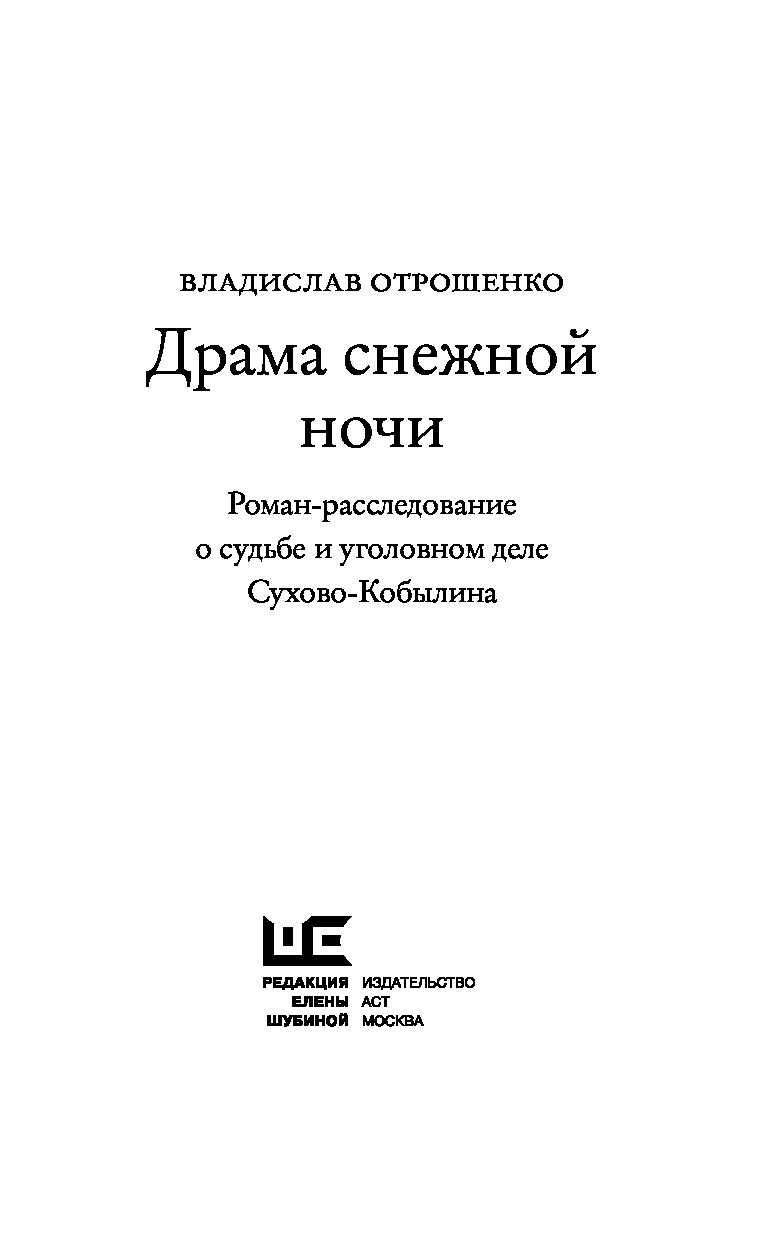 ВЛАДИСЛАВ ОТРОШЕНКО

Драма снежной ночи

Роман-расследование о судьбе и уголовном деле Сухово-Кобылина

РЕДАКЦИЯ
ЕЛЕНЫ
ШУБИНОЙ

ИЗДАТЕЛЬСТВО
АСТ
МОСКВА